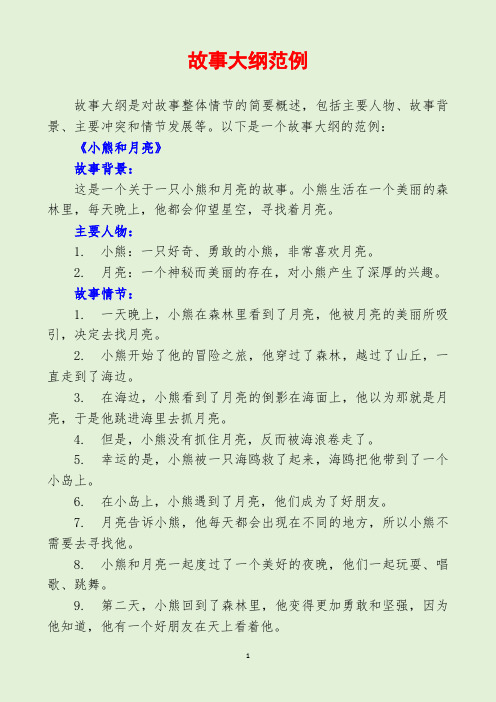 故事大纲范例

故事大纲是对故事整体情节的简要概述，包括主要人物、故事背景、主要冲突和情节发展等。以下是一个故事大纲的范例：

《小熊和月亮》

故事背景：

这是一个关于一只小熊和月亮的故事。小熊生活在一个美丽的森林里，每天晚上，他都会仰望星空，寻找着月亮。

主要人物：

1. 小熊：一只好奇、勇敢的小熊，非常喜欢月亮。

2. 月亮：一个神秘而美丽的存在，对小熊产生了深厚的兴趣。

故事情节：

1. 一天晚上，小熊在森林里看到了月亮，他被月亮的美丽所吸引，决定去找月亮。

2. 小熊开始了他的冒险之旅，他穿过了森林，越过了山丘，一直走到了海边。

3. 在海边，小熊看到了月亮的倒影在海面上，他以为那就是月亮，于是他跳进海里去抓月亮。

4. 但是，小熊没有抓住月亮，反而被海浪卷走了。

5. 幸运的是，小熊被一只海鸥救了起来，海鸥把他带到了一个小岛上。

6. 在小岛上，小熊遇到了月亮，他们成为了好朋友。

7. 月亮告诉小熊，他每天都会出现在不同的地方，所以小熊不需要去寻找他。

8. 小熊和月亮一起度过了一个美好的夜晚，他们一起玩耍、唱歌、跳舞。

9. 第二天，小熊回到了森林里，他变得更加勇敢和坚强，因为他知道，他有一个好朋友在天上看着他。

1